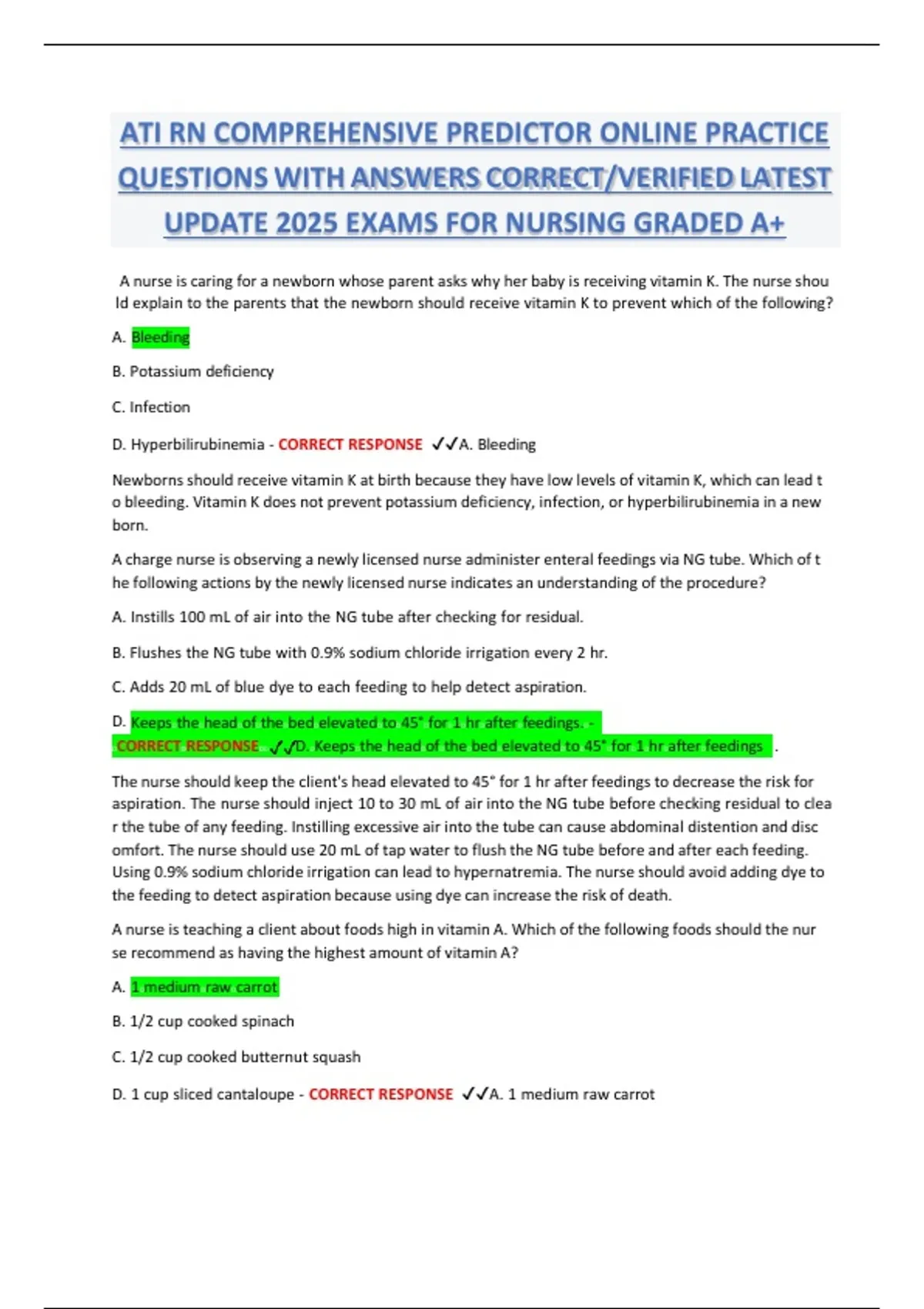 ATI RN COMPREHENSIVE PREDICTOR ONLINE PRACTICE QUESTIONS WITH ANSWERS CORRECT/VERIFIED LATEST UPDATE 2025 EXAMS FOR NURSING GRADED A+

A nurse is caring for a newborn whose parent asks why her baby is receiving vitamin K. The nurse shou ld explain to the parents that the newborn should receive vitamin K to prevent which of the following?

A. Bleeding

B. Potassium deficiency

C. Infection

D. Hyperbilirubinemia - CORRECT RESPONSE ✓✓A. Bleeding

Newborns should receive vitamin K at birth because they have low levels of vitamin K, which can lead t o bleeding. Vitamin K does not prevent potassium deficiency, infection, or hyperbilirubinemia in a new born.

A charge nurse is observing a newly licensed nurse administer enteral feedings via NG tube. Which of t he following actions by the newly licensed nurse indicates an understanding of the procedure?

A. Instills 100 mL of air into the NG tube after checking for residual.

B. Flushes the NG tube with 0.9% sodium chloride irrigation every 2 hr.

C. Adds 20 mL of blue dye to each feeding to help detect aspiration.

D. Keeps the head of the bed elevated to 45° for 1 hr after feedings. - CORRECT RESPONSE ✓✓D. Keeps the head of the bed elevated to 45° for 1 hr after feedings .

The nurse should keep the client's head elevated to 45° for 1 hr after feedings to decrease the risk for aspiration. The nurse should inject 10 to 30 mL of air into the NG tube before checking residual to clea r the tube of any feeding. Instilling excessive air into the tube can cause abdominal distention and disc omfort. The nurse should use 20 mL of tap water to flush the NG tube before and after each feeding. Using 0.9% sodium chloride irrigation can lead to hypernatremia. The nurse should avoid adding dye to the feeding to detect aspiration because using dye can increase the risk of death.

A nurse is teaching a client about foods high in vitamin A. Which of the following foods should the nur se recommend as having the highest amount of vitamin A?

A. 1 medium raw carrot

B. 1/2 cup cooked spinach

C. 1/2 cup cooked butternut squash

D. 1 cup sliced cantaloupe - CORRECT RESPONSE ✓✓A. 1 medium raw carrot